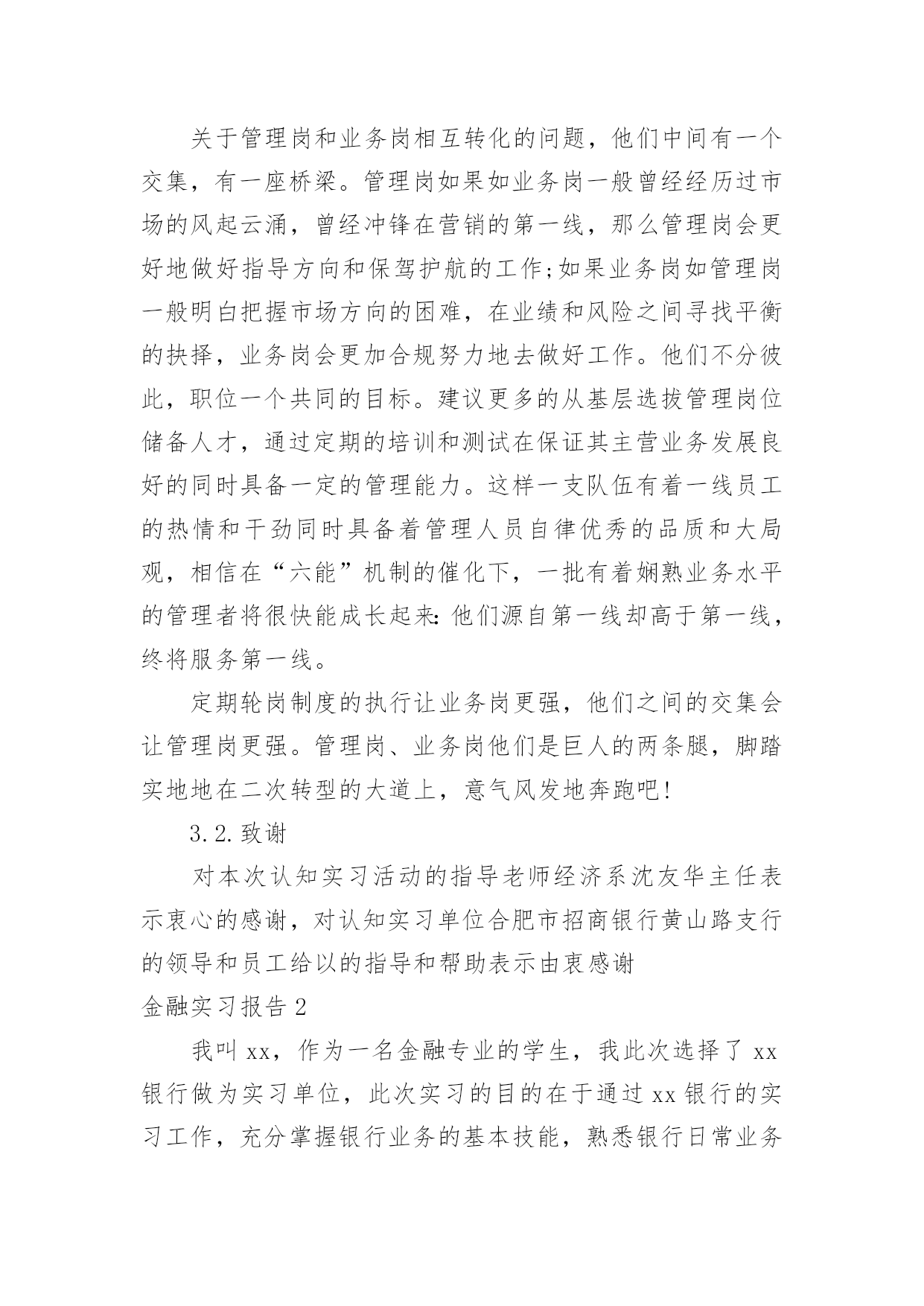 关于管理岗和业务岗相互转化的问题，他们中间有一个交集，有一座桥梁。管理岗如果如业务岗一般曾经经历过市场的风起云涌，曾经冲锋在营销的第一线，那么管理岗会更好地做好指导方向和保驾护航的工作;如果业务岗如管理岗一般明白把握市场方向的困难，在业绩和风险之间寻找平衡的抉择，业务岗会更加合规努力地去做好工作。他们不分彼此，职位一个共同的目标。建议更多的从基层选拔管理岗位储备人才，通过定期的培训和测试在保证其主营业务发展良好的同时具备一定的管理能力。这样一支队伍有着一线员工的热情和干劲同时具备着管理人员自律优秀的品质和大局观，相信在“六能”机制的催化下，一批有着娴熟业务水平的管理者将很快能成长起来:他们源自第一线却高于第一线，终将服务第一线。

定期轮岗制度的执行让业务岗更强，他们之间的交集会让管理岗更强。管理岗、业务岗他们是巨人的两条腿，脚踏实地地在二次转型的大道上，意气风发地奔跑吧!

3.2.致谢

对本次认知实习活动的指导老师经济系沈友华主任表示衷心的感谢，对认知实习单位合肥市招商银行黄山路支行的领导和员工给以的指导和帮助表示由衷感谢

金融实习报告2

我叫xx，作为一名金融专业的学生，我此次选择了xx银行做为实习单位，此次实习的目的在于通过xx银行的实习工作，充分掌握银行业务的基本技能，熟悉银行日常业务